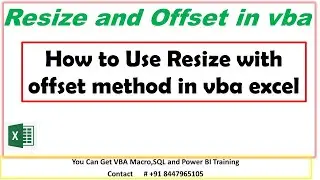 Resize and Offset in vba

How to Use Resize with offset method in vba excel

X

You Can Get VBA Macro,SQL and Power BI Training

Contact # +91 8447965105